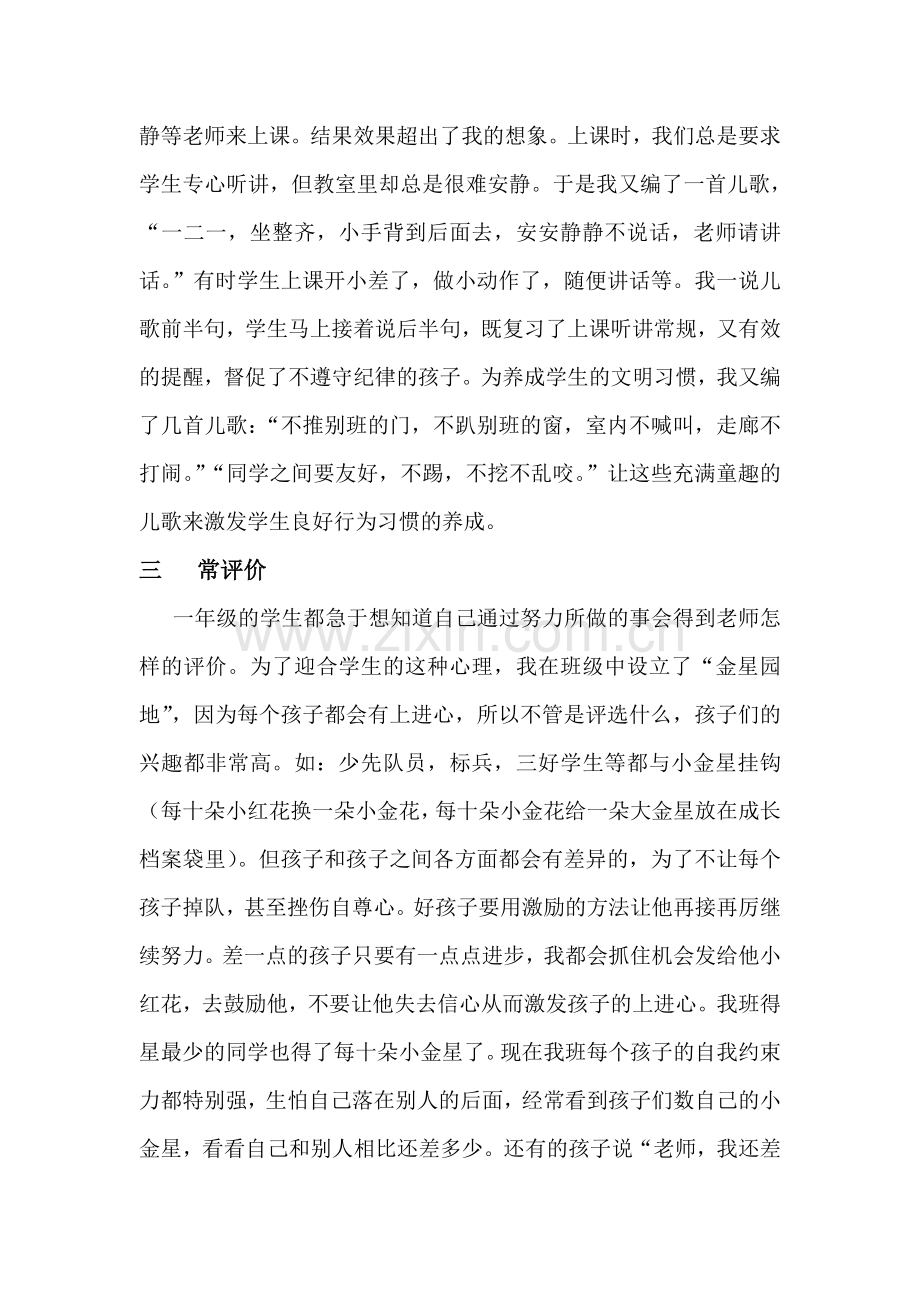 静等老师来上课。结果效果超出了我的想象。上课时，我们总是要求学生专心听讲，但教室里却总是很难安静。于是我又编了一首儿歌，“一二一，坐整齐，小手背到后面去，安安静静不说话，老师请讲话。”有时学生上课开小差了，做小动作了，随便讲话等。我一说儿歌前半句，学生马上接着说后半句，既复习了上课听讲常规，又有效的提醒，督促了不遵守纪律的孩子。为养成学生的文明习惯，我又编了几首儿歌：“不推别班的门，不趴别班的窗，室内不喊叫，走廊不打闹。”“同学之间要友好，不踢，不挖不乱咬。”让这些充满童趣的儿歌来激发学生良好行为习惯的养成。

三　常评价

一年级的学生都急于想知道自己通过努力所做的事会得到老师怎样的评价。为了迎合学生的这种心理，我在班级中设立了“金星园地”，因为每个孩子都会有上进心，所以不管是评选什么，孩子们的兴趣都非常高。如：少先队员，标兵，三好学生等都与小金星挂钩（每十朵小红花换一朵小金花，每十朵小金花给一朵大金星放在成长档案袋里）。但孩子和孩子之间各方面都会有差异的，为了不让每个孩子掉队，甚至挫伤自尊心。好孩子要用激励的方法让他再接再厉继续努力。差一点的孩子只要有一点点进步，我都会抓住机会发给他小红花，去鼓励他，不要让他失去信心从而激发孩子的上进心。我班得星最少的同学也得了每十朵小金星了。现在我班每个孩子的自我约束力都特别强，生怕自己落在别人的后面，经常看到孩子们数自己的小金星，看看自己和别人相比还差多少。还有的孩子说“老师，我还差

www.zixin.com.cn